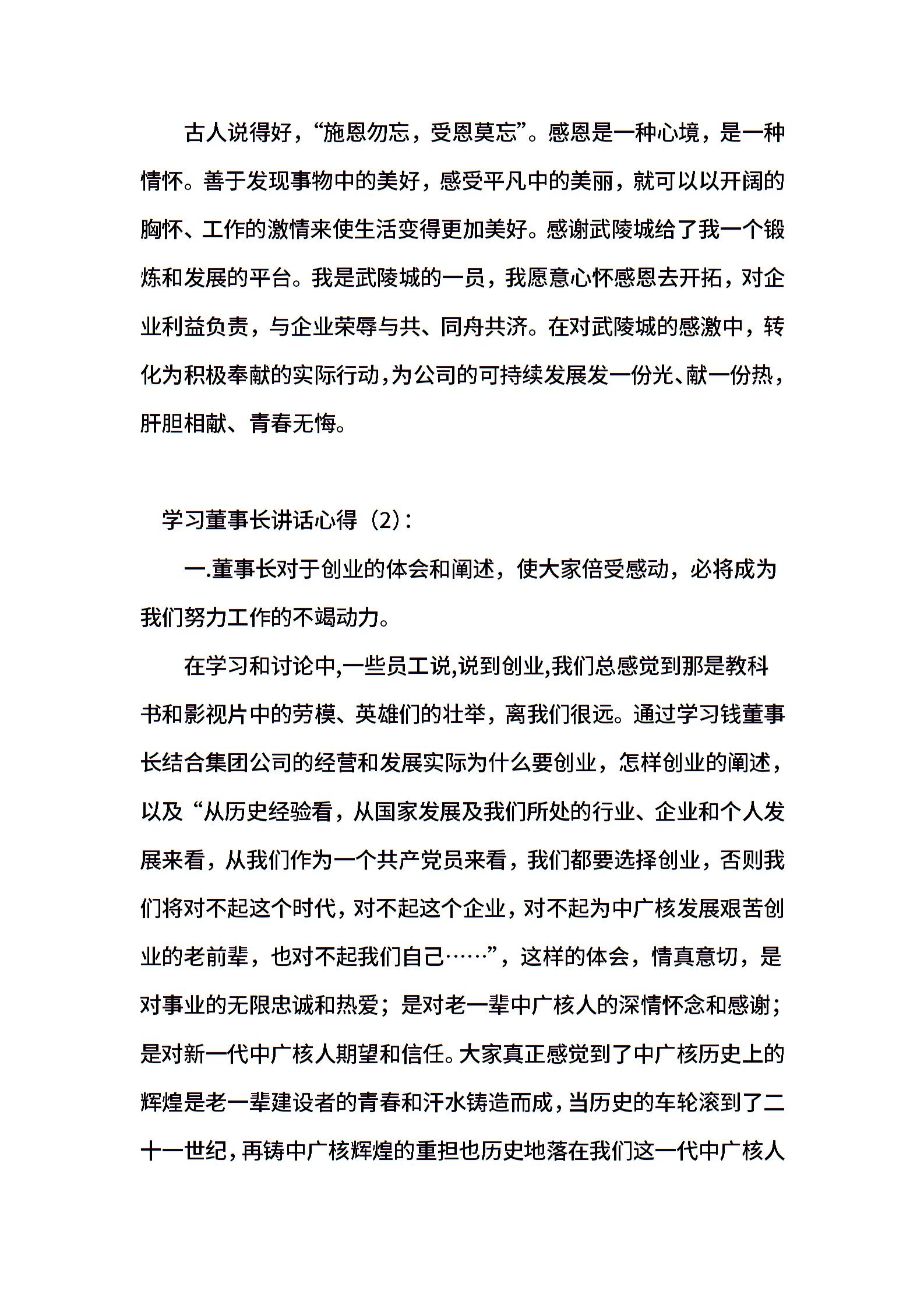 古人说得好，“施恩勿忘，受恩莫忘”。感恩是一种心境，是一种情怀。善于发现事物中的美好，感受平凡中的美丽，就可以以开阔的胸怀、工作的激情来使生活变得更加美好。感谢武陵城给了我一个锻炼和发展的平台。我是武陵城的一员，我愿意心怀感恩去开拓，对企业利益负责，与企业荣辱与共、同舟共济。在对武陵城的感激中，转化为积极奉献的实际行动,为公司的可持续发展发一份光、献一份热，肝胆相献、青春无悔。

学习董事长讲话心得（2）：

一.董事长对于创业的体会和阐述，使大家倍受感动，必将成为我们努力工作的不竭动力。

在学习和讨论中,一些员工说,说到创业,我们总感觉到那是教科书和影视片中的劳模、英雄们的壮举，离我们很远。通过学习钱董事长结合集团公司的经营和发展实际为什么要创业，怎样创业的阐述，以及“从历史经验看，从国家发展及我们所处的行业、企业和个人发展来看，从我们作为一个共产党员来看，我们都要选择创业，否则我们将对不起这个时代，对不起这个企业，对不起为中广核发展艰苦创业的老前辈，也对不起我们自己……”，这样的体会，情真意切，是对事业的无限忠诚和热爱；是对老一辈中广核人的深情怀念和感谢；是对新一代中广核人期望和信任。大家真正感觉到了中广核历史上的辉煌是老一辈建设者的青春和汗水铸造而成，当历史的车轮滚到了二十一世纪，再铸中广核辉煌的重担也历史地落在我们这一代中广核人